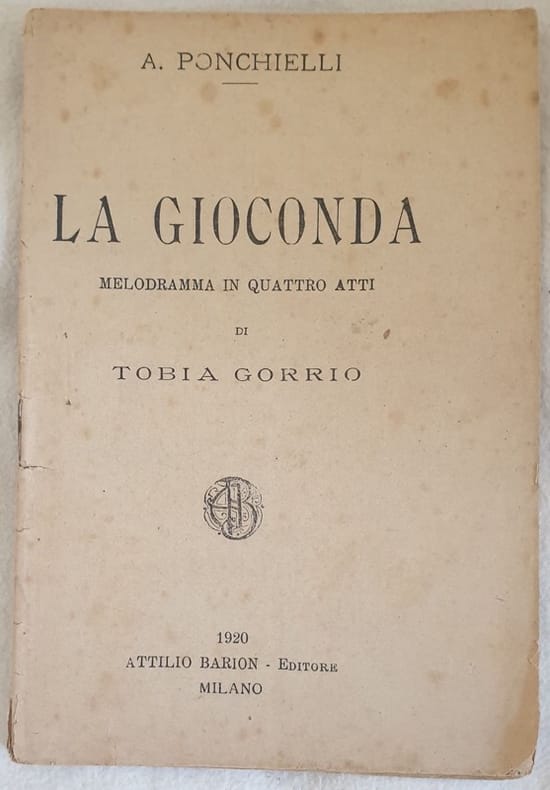 A. PONCHIELLI

LA GIOCONDA

MELODRAMMA IN QUATTRO ATTI

DI

TOBIA GORRIO

1920
ATTILIO BARION - EDITORE
MILANO